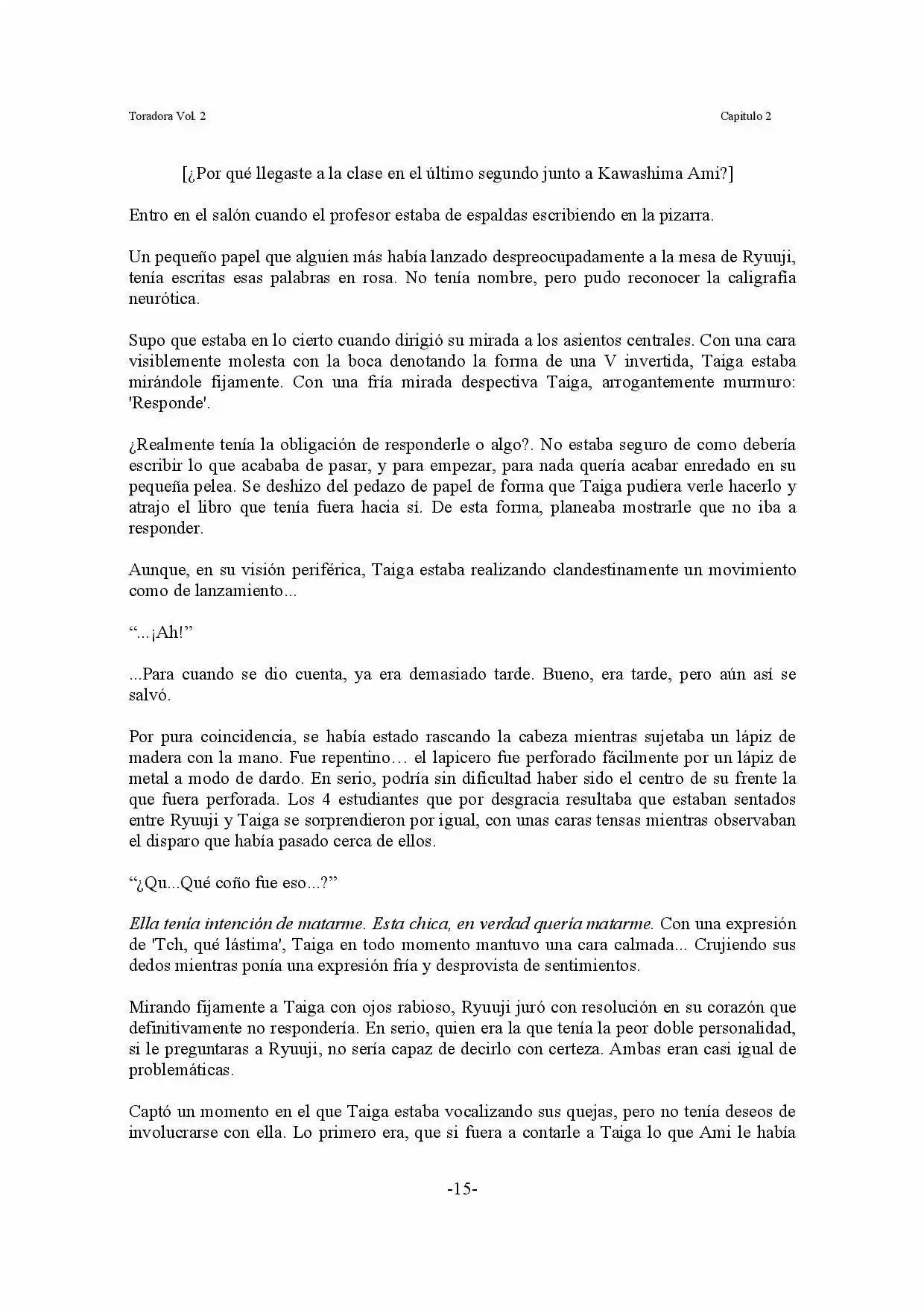 Toradora Vol. 2

Capitulo 2

[¿Por qué llegaste a la clase en el último segundo junto a Kawashima Ami?]

Entro en el salón cuando el profesor estaba de espaldas escribiendo en la pizarra.

Un pequeño papel que alguien más había lanzado despreocupadamente a la mesa de Ryuuji, tenía escritas esas palabras en rosa. No tenía nombre, pero pudo reconocer la caligrafía neurótica.

Supo que estaba en lo cierto cuando dirigió su mirada a los asientos centrales. Con una cara visiblemente molesta con la boca denotando la forma de una V invertida, Taiga estaba mirándole fijamente. Con una fría mirada despectiva Taiga, arrogantemente murmuro: 'Responde'.

¿Realmente tenía la obligación de responderle o algo?. No estaba seguro de como debería escribir lo que acababa de pasar, y para empezar, para nada quería acabar enredado en su pequeña pelea. Se deshizo del pedazo de papel de forma que Taiga pudiera verle hacerlo y atrajo el libro que tenía fuera hacia sí. De esta forma, planeaba mostrarle que no iba a responder.

Aunque, en su visión periférica, Taiga estaba realizando clandestinamente un movimiento como de lanzamiento...

"...¡Ah!"

...Para cuando se dio cuenta, ya era demasiado tarde. Bueno, era tarde, pero aún así se salvó.

Por pura coincidencia, se había estado rascando la cabeza mientras sujetaba un lápiz de madera con la mano. Fue repentino… el lapicero fue perforado fácilmente por un lápiz de metal a modo de dardo. En serio, podría sin dificultad haber sido el centro de su frente la que fuera perforada. Los 4 estudiantes que por desgracia resultaba que estaban sentados entre Ryuuji y Taiga se sorprendieron por igual, con unas caras tensas mientras observaban el disparo que había pasado cerca de ellos.

"¿Qu...Qué coño fue eso...?"

Ella tenía intención de matarme. Esta chica, en verdad quería matarme. Con una expresión de 'Tch, qué lástima', Taiga en todo momento mantuvo una cara calmada... Crujiendo sus dedos mientras ponía una expresión fría y desprovista de sentimientos.

Mirando fijamente a Taiga con ojos rabioso, Ryuuji juró con resolución en su corazón que definitivamente no respondería. En serio, quien era la que tenía la peor doble personalidad, si le preguntaras a Ryuuji, no sería capaz de decirlo con certeza. Ambas eran casi igual de problemáticas.

Captó un momento en el que Taiga estaba vocalizando sus quejas, pero no tenía deseos de involucrarse con ella. Lo primero era, que si fuera a contarle a Taiga lo que Ami le había

-15-